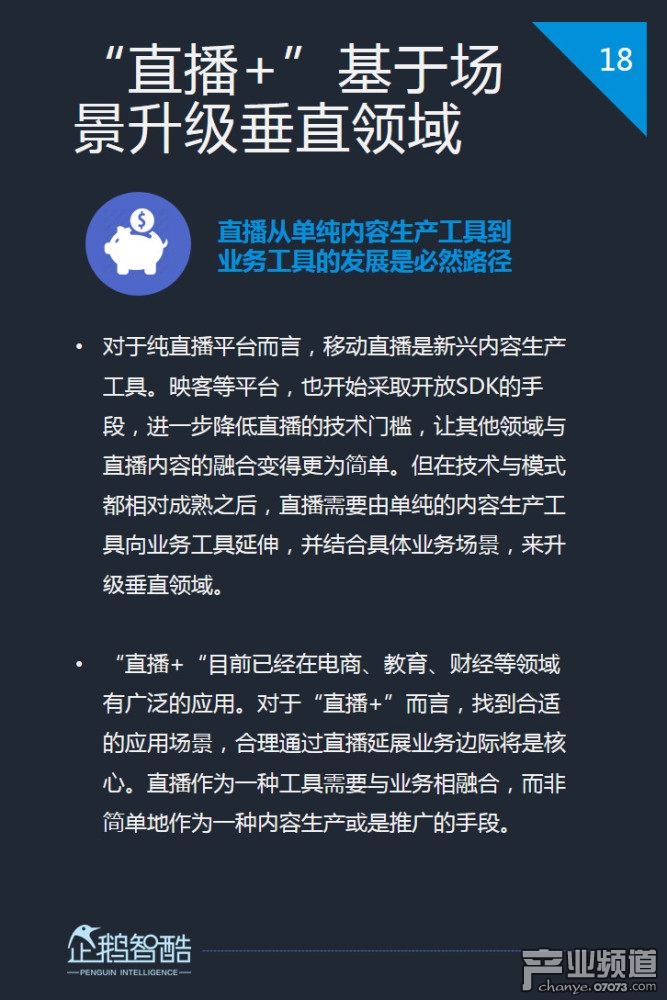 “直播+”基于场景升级垂直领域

18

直播从单纯内容生产工具到业务工具的发展是必然路径

• 对于纯直播平台而言，移动直播是新兴内容生产工具。映客等平台，也开始采取开放SDK的手段，进一步降低直播的技术门槛，让其他领域与直播内容的融合变得更为简单。但在技术与模式都相对成熟之后，直播需要由单纯的内容生产工具向业务工具延伸，并结合具体业务场景，来升级垂直领域。

• “直播+“目前已经在电商、教育、财经等领域有广泛的应用。对于“直播+”而言，找到合适的应用场景，合理通过直播延展业务边际将是核心。直播作为一种工具需要与业务相融合，而非简单地作为一种内容生产或是推广的手段。

企鹅智酷
PENGUIN INTELLIGENCE

产业频道
chanye.07073.com